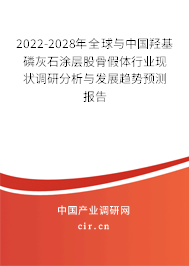 2022-2028年全球与中国羟基磷灰石涂层股骨假体行业现状调研分析与发展趋势预测报告

中国产业调研网
cir.cn